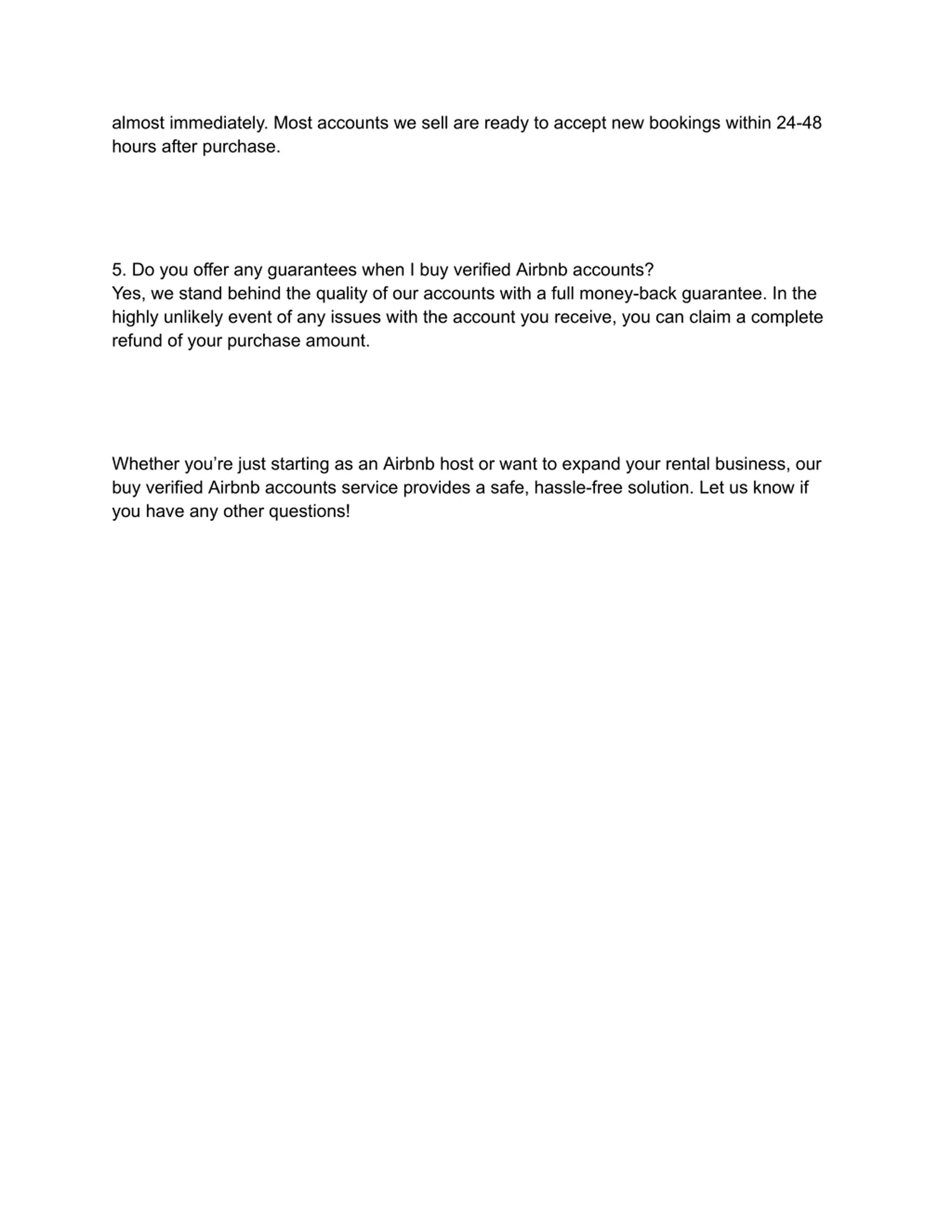 almost immediately. Most accounts we sell are ready to accept new bookings within 24-48 hours after purchase.

5. Do you offer any guarantees when I buy verified Airbnb accounts?
Yes, we stand behind the quality of our accounts with a full money-back guarantee. In the highly unlikely event of any issues with the account you receive, you can claim a complete refund of your purchase amount.

Whether you’re just starting as an Airbnb host or want to expand your rental business, our buy verified Airbnb accounts service provides a safe, hassle-free solution. Let us know if you have any other questions!